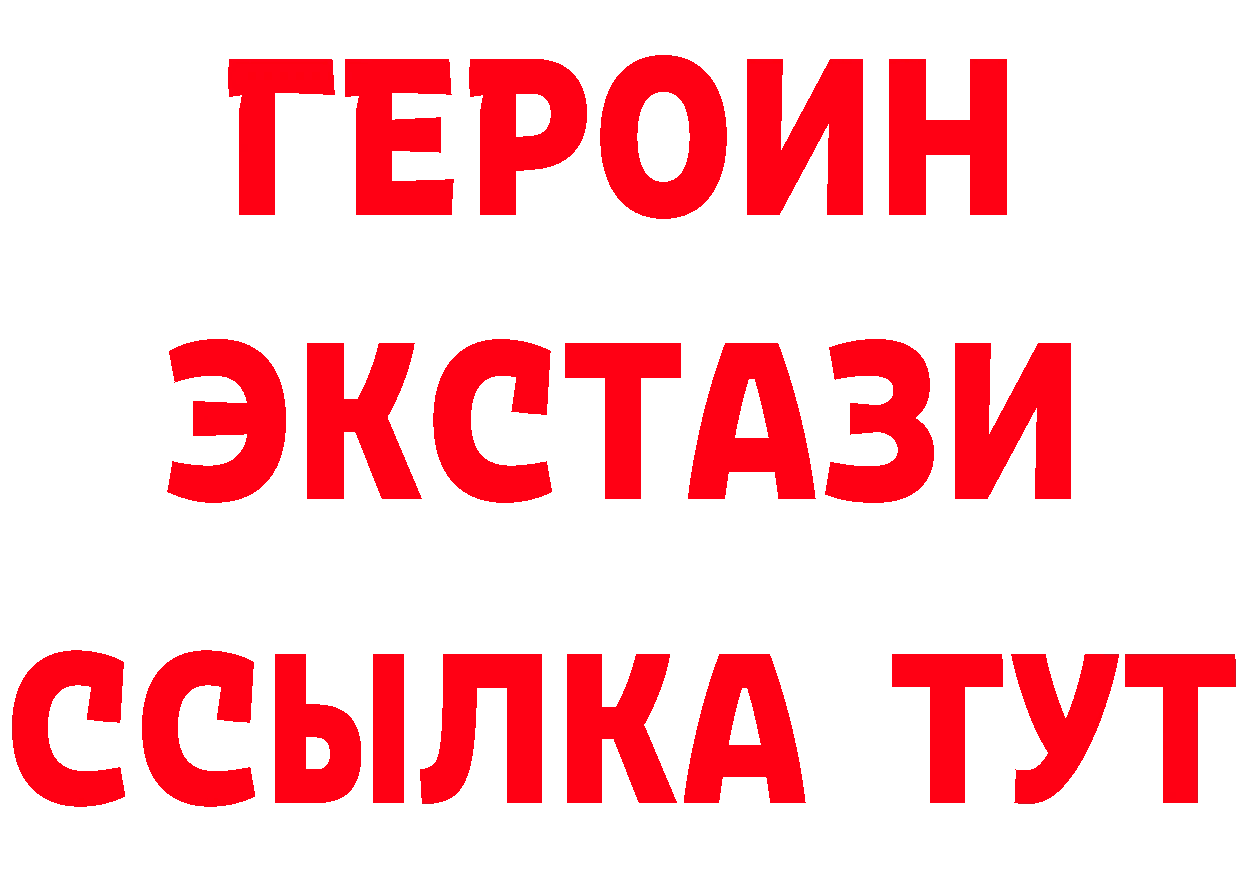 ГЕРОИН
ЭКСТАЗИ
ССЫЛКА ТУТ